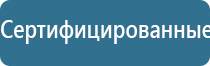 Сертифицированные